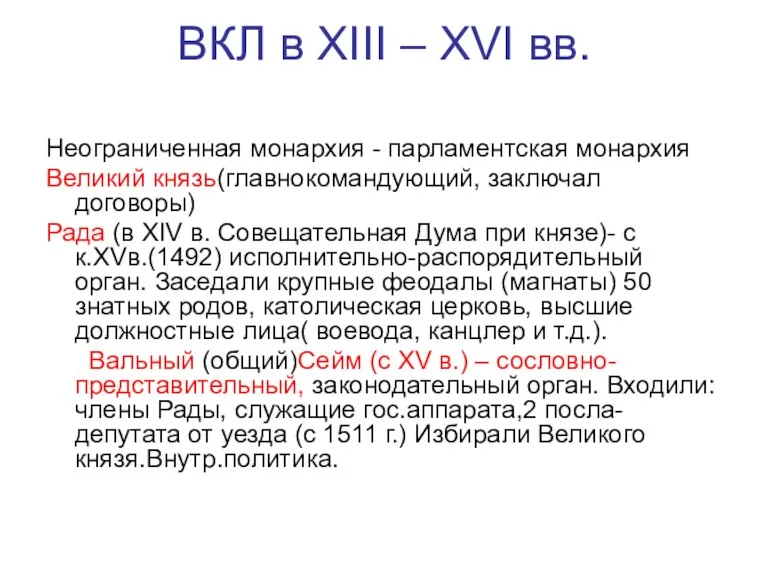 ВКЛ в XIII – XVI вв.

Неограниченная монархия - парламентская монархия

Великий князь(главнокомандующий, заключал договоры)

Рада (в XIV в. Совещательная Дума при князе)- с к.XVв.(1492) исполнительно-распорядительный орган. Заседали крупные феодалы (магнаты) 50 знатных родов, католическая церковь, высшие должностные лица( воевода, канцлер и т.д.).

Вальный (общий)Сейм (с XV в.) – сословно-представительный, законодательный орган. Входили: члены Рады, служащие гос.аппарата,2 посла-депутата от уезда (с 1511 г.) Избирали Великого князя.Внутр.политика.